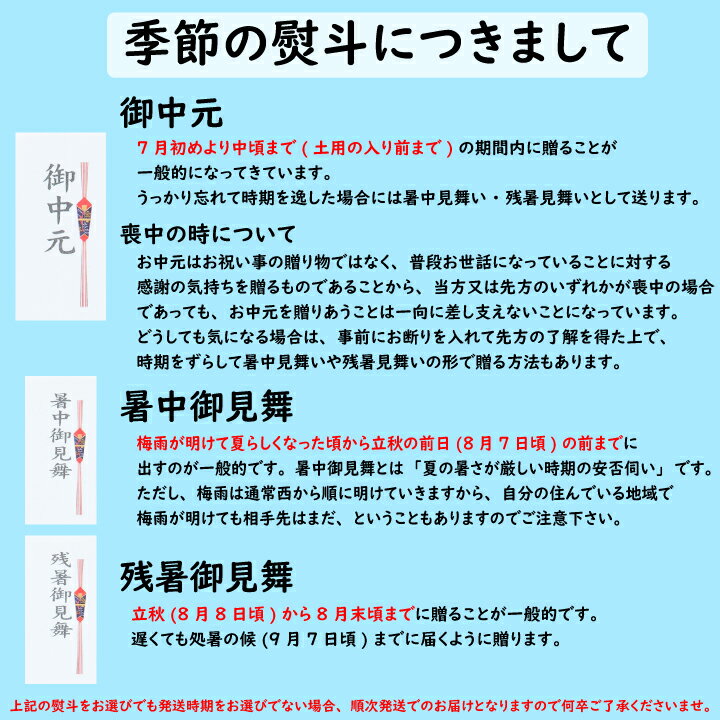 季節の熨斗につきまして

御中元

御中元

７月初めより中頃まで（土用の入り前まで）の期間内に贈ることが一般的になってきています。
うっかり忘れて時期を逸した場合には暑中見舞い・残暑見舞いとして送ります。

喪中の時について

お中元はお祝い事の贈り物ではなく、普段お世話になっていることに対する感謝の気持ちを贈るものであることから、当方又は先方のいずれかが喪中の場合であっても、お中元を贈りあうことは一向に差し支えないことになっています。
どうしても気になる場合は、事前にお断りを入れて先方の了解を得た上で、時期をずらして暑中見舞いや残暑見舞いの形で贈る方法もあります。

暑中御見舞

暑中御見舞

梅雨が明けて夏らしくなった頃から立秋の前日（８月７日頃）の前までに出すのが一般的です。暑中御見舞とは「夏の暑さが厳しい時期の安否伺い」です。
ただし、梅雨は通常西から順に明けていきますから、自分の住んでいる地域で梅雨が明けても相手先はまだ、ということもありますのでご注意下さい。

残暑御見舞

残暑御見舞

立秋（８月８日頃）から８月末頃までに贈ることが一般的です。
遅くても処暑の候（９月７日頃）までに届くように贈ります。

上記の熨斗をお選びでも発送時期をお選びでない場合、順次発送でのお届けとなりますので何卒ご了承くださいませ。